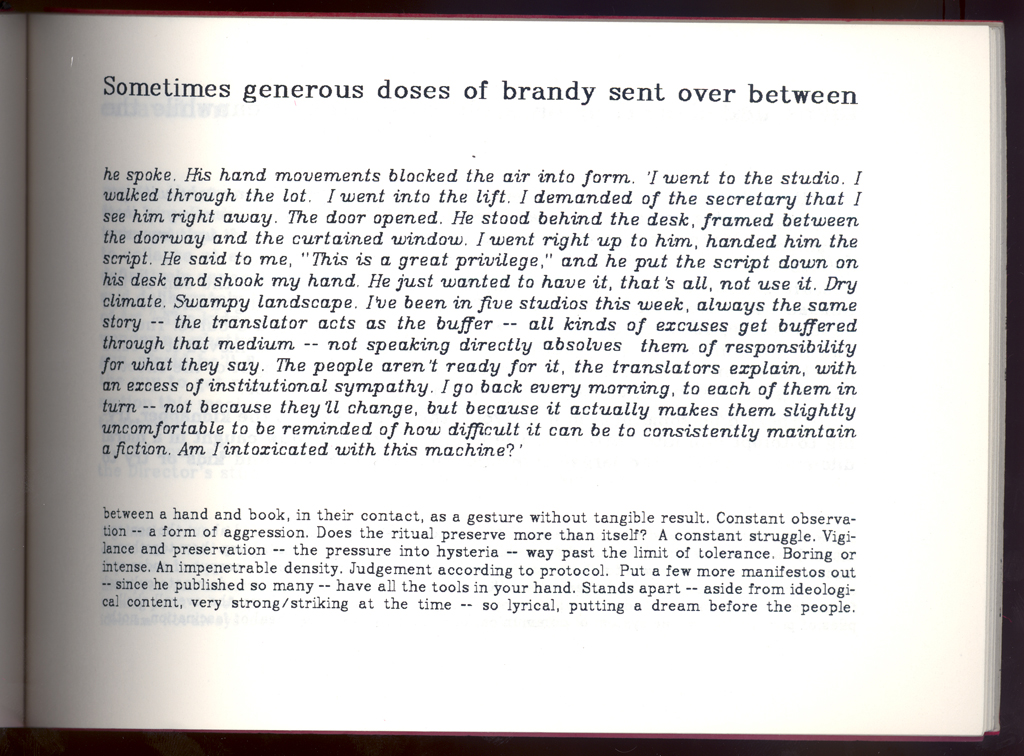 Sometimes generous doses of brandy sent over between

he spoke. His hand movements blocked the air into form. 'I went to the studio. I walked through the lot. I went into the lift. I demanded of the secretary that I see him right away. The door opened. He stood behind the desk, framed between the doorway and the curtained window. I went right up to him, handed him the script. He said to me, "This is a great privilege," and he put the script down on his desk and shook my hand. He just wanted to have it, that's all, not use it. Dry climate. Swampy landscape. I've been in five studios this week, always the same story -- the translator acts as the buffer -- all kinds of excuses get buffered through that medium -- not speaking directly absolves them of responsibility for what they say. The people aren't ready for it, the translators explain, with an excess of institutional sympathy. I go back every morning, to each of them in turn -- not because they'll change, but because it actually makes them slightly uncomfortable to be reminded of how difficult it can be to consistently maintain a fiction. Am I intoxicated with this machine?'

between a hand and book, in their contact, as a gesture without tangible result. Constant observation -- a form of aggression. Does the ritual preserve more than itself? A constant struggle. Vigilance and preservation -- the pressure into hysteria -- way past the limit of tolerance. Boring or intense. An impenetrable density. Judgement according to protocol. Put a few more manifestos out -- since he published so many -- have all the tools in your hand. Stands apart -- aside from ideological content, very strong/striking at the time -- so lyrical, putting a dream before the people.